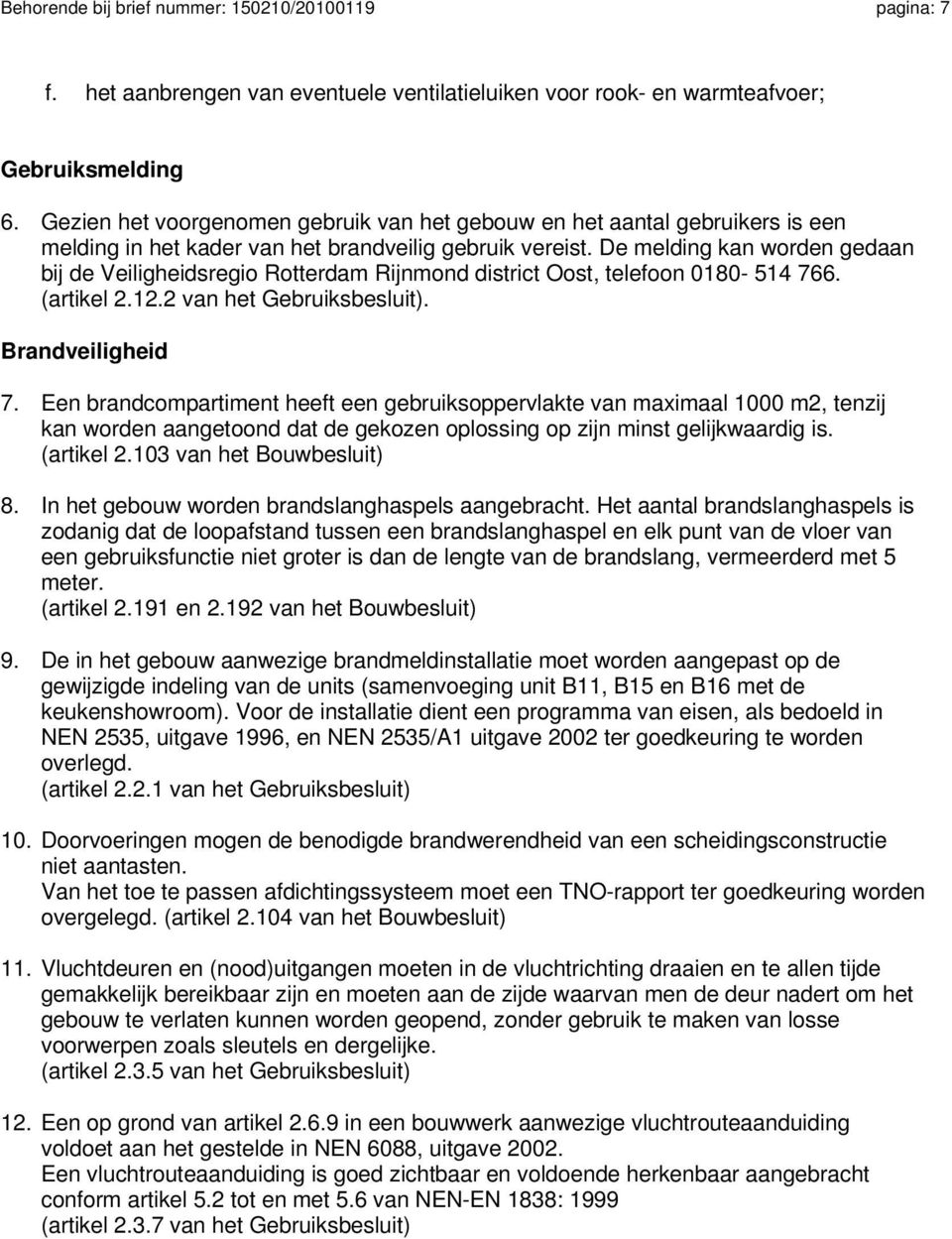 Behorende bij brief nummer: 150210/20100119 pagina: 7

f. het aanbrengen van eventuele ventilatieluiken voor rook- en warmteafvoer;

Gebruiksmelding

6. Gezien het voorgenomen gebruik van het gebouw en het aantal gebruikers is een melding in het kader van het brandveilig gebruik vereist. De melding kan worden gedaan bij de Veiligheidsregio Rotterdam Rijnmond district Oost, telefoon 0180- 514 766. (artikel 2.12.2 van het Gebruiksbesluit).

Brandveiligheid

7. Een brandcompartiment heeft een gebruiksoppervlakte van maximaal 1000 m2, tenzij kan worden aangetoond dat de gekozen oplossing op zijn minst gelijkwaardig is. (artikel 2.103 van het Bouwbesluit)

8. In het gebouw worden brandslanghaspels aangebracht. Het aantal brandslanghaspels is zodanig dat de loopafstand tussen een brandslanghaspel en elk punt van de vloer van een gebruiksfunctie niet groter is dan de lengte van de brandslang, vermeerderd met 5 meter.
(artikel 2.191 en 2.192 van het Bouwbesluit)

9. De in het gebouw aanwezige brandmeldinstallatie moet worden aangepast op de gewijzigde indeling van de units (samenvoeging unit B11, B15 en B16 met de keukenshowroom). Voor de installatie dient een programma van eisen, als bedoeld in NEN 2535, uitgave 1996, en NEN 2535/A1 uitgave 2002 ter goedkeuring te worden overlegd.
(artikel 2.2.1 van het Gebruiksbesluit)

10. Doorvoeringen mogen de benodigde brandwerendheid van een scheidingsconstructie niet aantasten.
Van het toe te passen afdichtingssysteem moet een TNO-rapport ter goedkeuring worden overgelegd. (artikel 2.104 van het Bouwbesluit)

11. Vluchtdeuren en (nood)uitgangen moeten in de vluchtrichting draaien en te allen tijde gemakkelijk bereikbaar zijn en moeten aan de zijde waarvan men de deur nadert om het gebouw te verlaten kunnen worden geopend, zonder gebruik te maken van losse voorwerpen zoals sleutels en dergelijke.
(artikel 2.3.5 van het Gebruiksbesluit)

12. Een op grond van artikel 2.6.9 in een bouwwerk aanwezige vluchtrouteaanduiding voldoet aan het gestelde in NEN 6088, uitgave 2002.
Een vluchtrouteaanduiding is goed zichtbaar en voldoende herkenbaar aangebracht conform artikel 5.2 tot en met 5.6 van NEN-EN 1838: 1999
(artikel 2.3.7 van het Gebruiksbesluit)